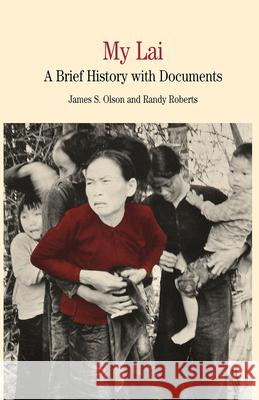 My Lai
A Brief History with Documents
James S. Olson and Randy Roberts

Kraina Książek